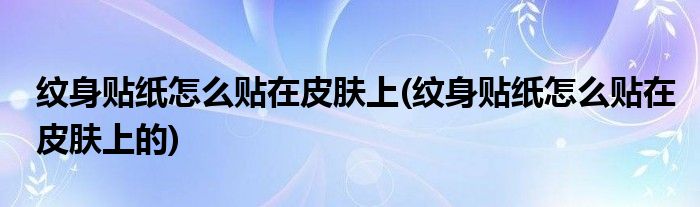 纹身贴纸怎么贴在皮肤上(纹身贴纸怎么贴在皮肤上的)